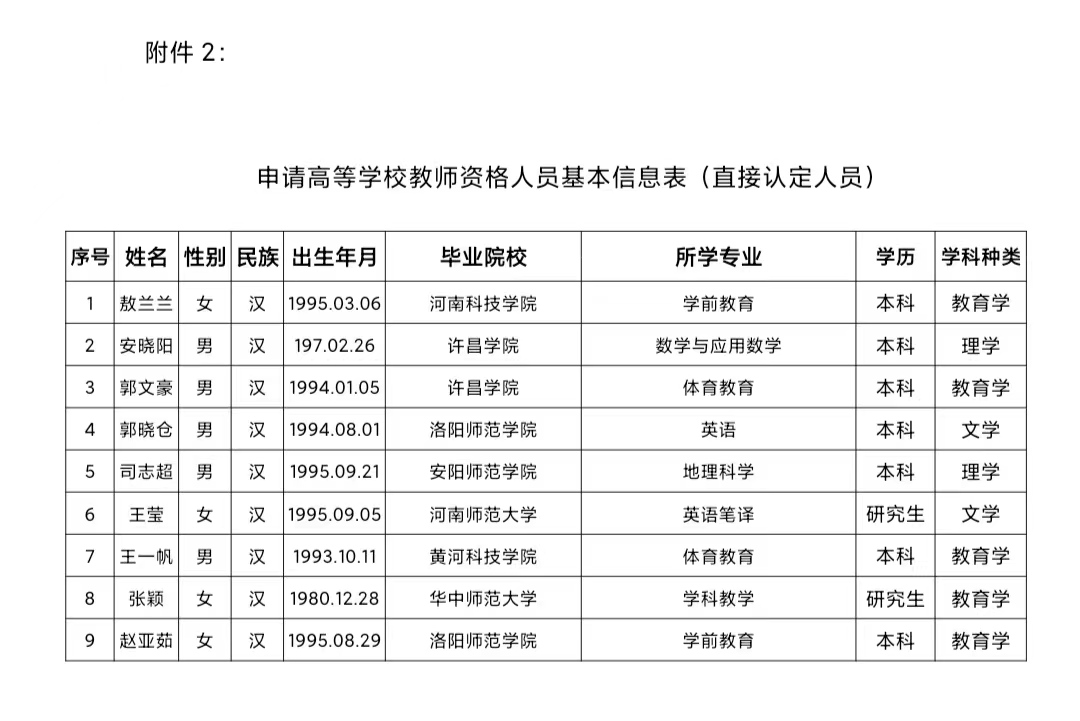 附件 2:

申请高等学校教师资格人员基本信息表（直接认定人员）

| 序号 | 姓名 | 性别 | 民族 | 出生年月 | 毕业院校 | 所学专业 | 学历 | 学科种类 |
|---|---|---|---|---|---|---|---|---|
| 1 | 敖兰兰 | 女 | 汉 | 1995.03.06 | 河南科技学院 | 学前教育 | 本科 | 教育学 |
| 2 | 安晓阳 | 男 | 汉 | 197.02.26 | 许昌学院 | 数学与应用数学 | 本科 | 理学 |
| 3 | 郭文豪 | 男 | 汉 | 1994.01.05 | 许昌学院 | 体育教育 | 本科 | 教育学 |
| 4 | 郭晓仓 | 男 | 汉 | 1994.08.01 | 洛阳师范学院 | 英语 | 本科 | 文学 |
| 5 | 司志超 | 男 | 汉 | 1995.09.21 | 安阳师范学院 | 地理科学 | 本科 | 理学 |
| 6 | 王莹 | 女 | 汉 | 1995.09.05 | 河南师范大学 | 英语笔译 | 研究生 | 文学 |
| 7 | 王一帆 | 男 | 汉 | 1993.10.11 | 黄河科技学院 | 体育教育 | 本科 | 教育学 |
| 8 | 张颖 | 女 | 汉 | 1980.12.28 | 华中师范大学 | 学科教学 | 研究生 | 教育学 |
| 9 | 赵亚茹 | 女 | 汉 | 1995.08.29 | 洛阳师范学院 | 学前教育 | 本科 | 教育学 |